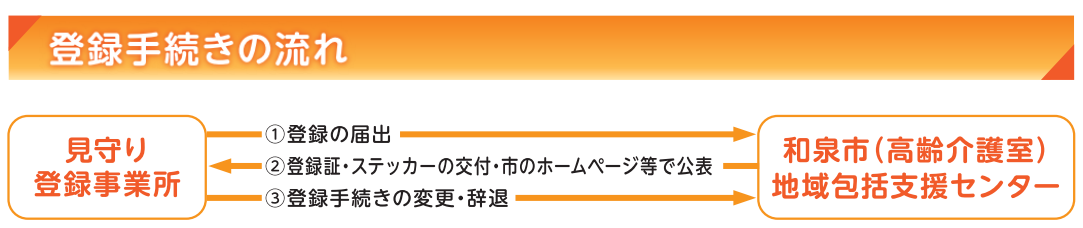 登録手続きの流れ

見守り
登録事業所

①登録の届出
②登録証・ステッカーの交付・市のホームページ等で公表
③登録手続きの変更・辞退

和泉市（高齢介護室）
地域包括支援センター